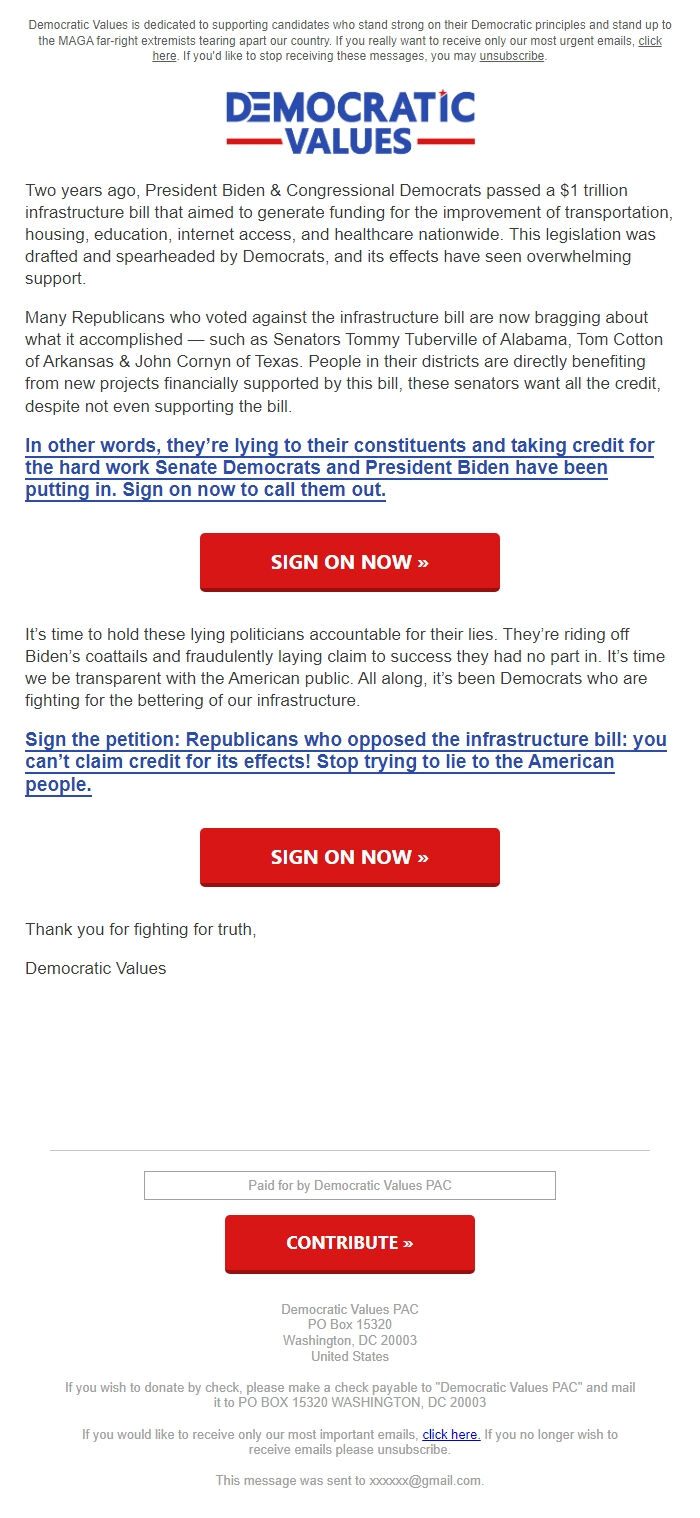 Democratic Values is dedicated to supporting candidates who stand strong on their Democratic principles and stand up to the MAGA far-right extremists tearing apart our country. If you really want to receive only our most urgent emails, click here. If you'd like to stop receiving these messages, you may unsubscribe.

DEMOCRATIC VALUES

Two years ago, President Biden & Congressional Democrats passed a $1 trillion infrastructure bill that aimed to generate funding for the improvement of transportation, housing, education, internet access, and healthcare nationwide. This legislation was drafted and spearheaded by Democrats, and its effects have seen overwhelming support.

Many Republicans who voted against the infrastructure bill are now bragging about what it accomplished — such as Senators Tommy Tuberville of Alabama, Tom Cotton of Arkansas & John Cornyn of Texas. People in their districts are directly benefiting from new projects financially supported by this bill, these senators want all the credit, despite not even supporting the bill.

In other words, they're lying to their constituents and taking credit for the hard work Senate Democrats and President Biden have been putting in. Sign on now to call them out.

SIGN ON NOW »

It's time to hold these lying politicians accountable for their lies. They're riding off Biden's coattails and fraudulently laying claim to success they had no part in. It's time we be transparent with the American public. All along, it's been Democrats who are fighting for the bettering of our infrastructure.

Sign the petition: Republicans who opposed the infrastructure bill: you can't claim credit for its effects! Stop trying to lie to the American people.

SIGN ON NOW »

Thank you for fighting for truth,

Democratic Values

Paid for by Democratic Values PAC

CONTRIBUTE »

Democratic Values PAC
PO Box 15320
Washington, DC 20003
United States

If you wish to donate by check, please make a check payable to "Democratic Values PAC" and mail it to PO BOX 15320 WASHINGTON, DC 20003

If you would like to receive only our most important emails, click here. If you no longer wish to receive emails please unsubscribe.

This message was sent to xxxxxx@gmail.com.